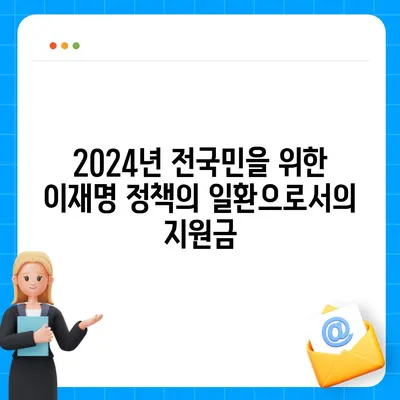 2024년 전국민을 위한 이재명 정책의 일환으로서의 지원금

@